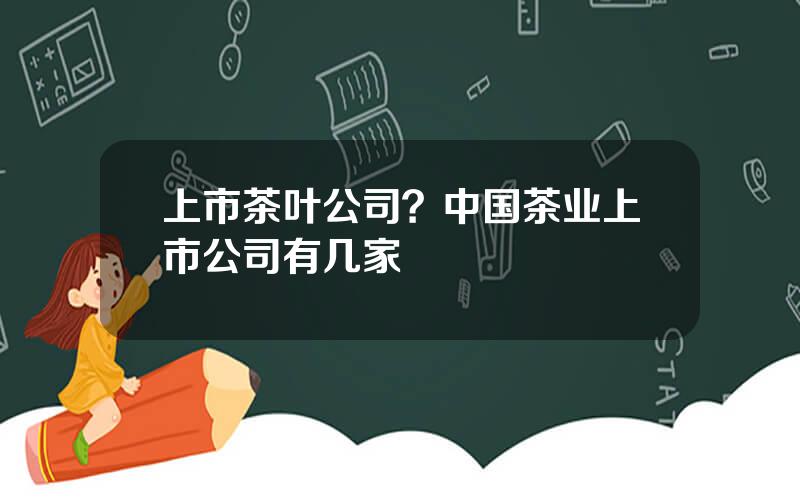 上市茶叶公司？中国茶业上市公司有几家

STAT